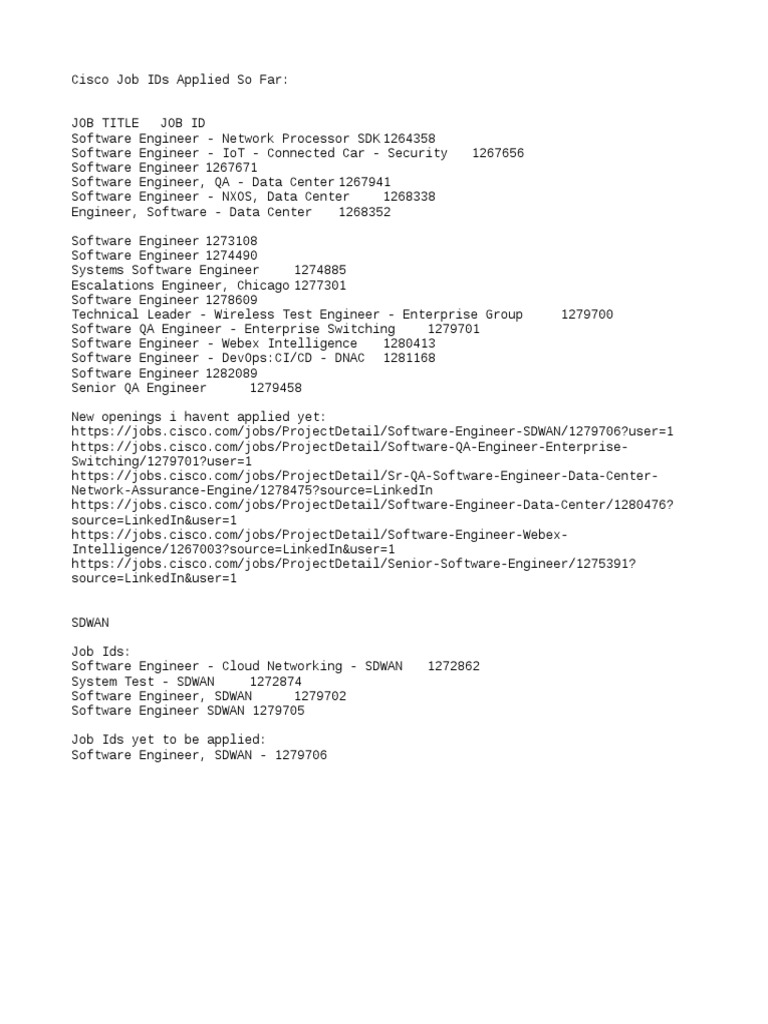 Cisco Job IDs Applied So Far:

JOB TITLE JOB ID
Software Engineer - Network Processor SDK 1264358
Software Engineer - IoT - Connected Car - Security 1267656
Software Engineer 1267671
Software Engineer, QA - Data Center 1267941
Software Engineer - NXOS, Data Center 1268338
Engineer, Software - Data Center 1268352

Software Engineer 1273108
Software Engineer 1274490
Systems Software Engineer 1274885
Escalations Engineer, Chicago 1277301
Software Engineer 1278609
Technical Leader - Wireless Test Engineer - Enterprise Group 1279700
Software QA Engineer - Enterprise Switching 1279701
Software Engineer - Webex Intelligence 1280413
Software Engineer - DevOps:CI/CD - DNAC 1281168
Software Engineer 1282089
Senior QA Engineer 1279458

New openings i havent applied yet:
https://jobs.cisco.com/jobs/ProjectDetail/Software-Engineer-SDWAN/1279706?user=1
https://jobs.cisco.com/jobs/ProjectDetail/Software-QA-Engineer-Enterprise-Switching/1279701?user=1
https://jobs.cisco.com/jobs/ProjectDetail/Sr-QA-Software-Engineer-Data-Center-Network-Assurance-Engine/1278475?source=LinkedIn
https://jobs.cisco.com/jobs/ProjectDetail/Software-Engineer-Data-Center/1280476?source=LinkedIn&user=1
https://jobs.cisco.com/jobs/ProjectDetail/Software-Engineer-Webex-Intelligence/1267003?source=LinkedIn&user=1
https://jobs.cisco.com/jobs/ProjectDetail/Senior-Software-Engineer/1275391?source=LinkedIn&user=1

SDWAN

Job Ids:
Software Engineer - Cloud Networking - SDWAN 1272862
System Test - SDWAN 1272874
Software Engineer, SDWAN 1279702
Software Engineer SDWAN 1279705

Job Ids yet to be applied:
Software Engineer, SDWAN - 1279706